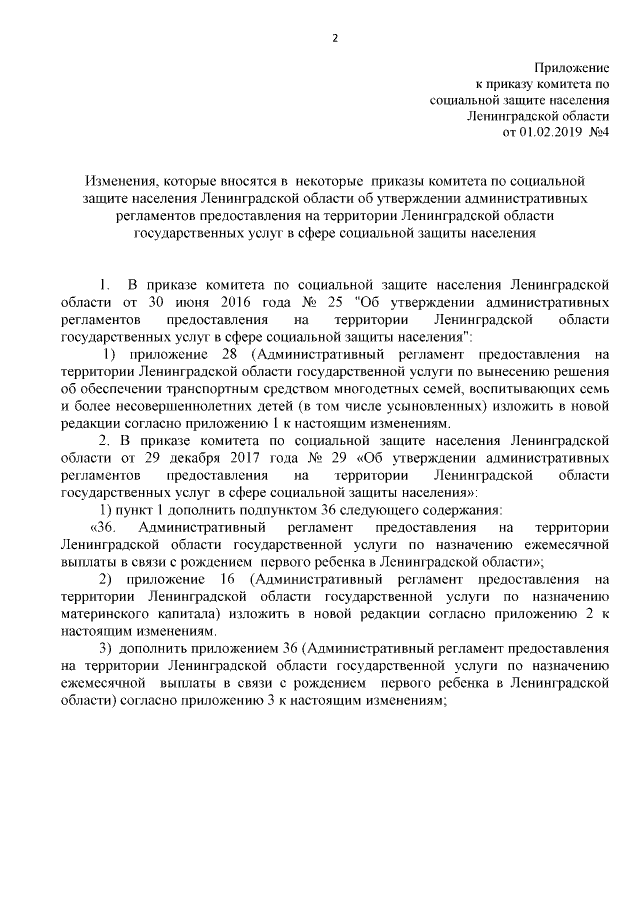 2

Приложение
к приказу комитета по
социальной защите населения
Ленинградской области
от 01.02.2019 №4

Изменения, которые вносятся в некоторые приказы комитета по социальной защите населения Ленинградской области об утверждении административных регламентов предоставления на территории Ленинградской области государственных услуг в сфере социальной защиты населения

1. В приказе комитета по социальной защите населения Ленинградской области от 30 июня 2016 года № 25 "Об утверждении административных регламентов предоставления на территории Ленинградской области государственных услуг в сфере социальной защиты населения":

1) приложение 28 (Административный регламент предоставления на территории Ленинградской области государственной услуги по вынесению решения об обеспечении транспортным средством многодетных семей, воспитывающих семь и более несовершеннолетних детей (в том числе усыновленных) изложить в новой редакции согласно приложению 1 к настоящим изменениям.

2. В приказе комитета по социальной защите населения Ленинградской области от 29 декабря 2017 года № 29 «Об утверждении административных регламентов предоставления на территории Ленинградской области государственных услуг в сфере социальной защиты населения»:

1) пункт 1 дополнить подпунктом 36 следующего содержания:

«36. Административный регламент предоставления на территории Ленинградской области государственной услуги по назначению ежемесячной выплаты в связи с рождением первого ребенка в Ленинградской области»;

2) приложение 16 (Административный регламент предоставления на территории Ленинградской области государственной услуги по назначению материнского капитала) изложить в новой редакции согласно приложению 2 к настоящим изменениям.

3) дополнить приложением 36 (Административный регламент предоставления на территории Ленинградской области государственной услуги по назначению ежемесячной выплаты в связи с рождением первого ребенка в Ленинградской области) согласно приложению 3 к настоящим изменениям;